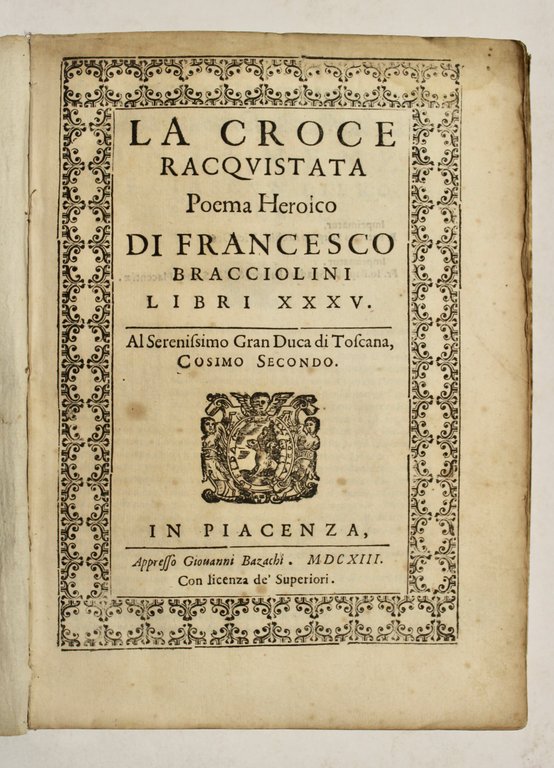 LA CROCE
RACQVISTATA
Poema Heroico
DI FRANCESCO
BRACCIOLINI
LIBRI XXXV.

Al Serenissimo Gran Duca di Toscana,
COSIMO SECONDO.

IN PIACENZA,

Appresso Giouanni Bazachi. MDCXIII.
Con licenza de' Superiori.